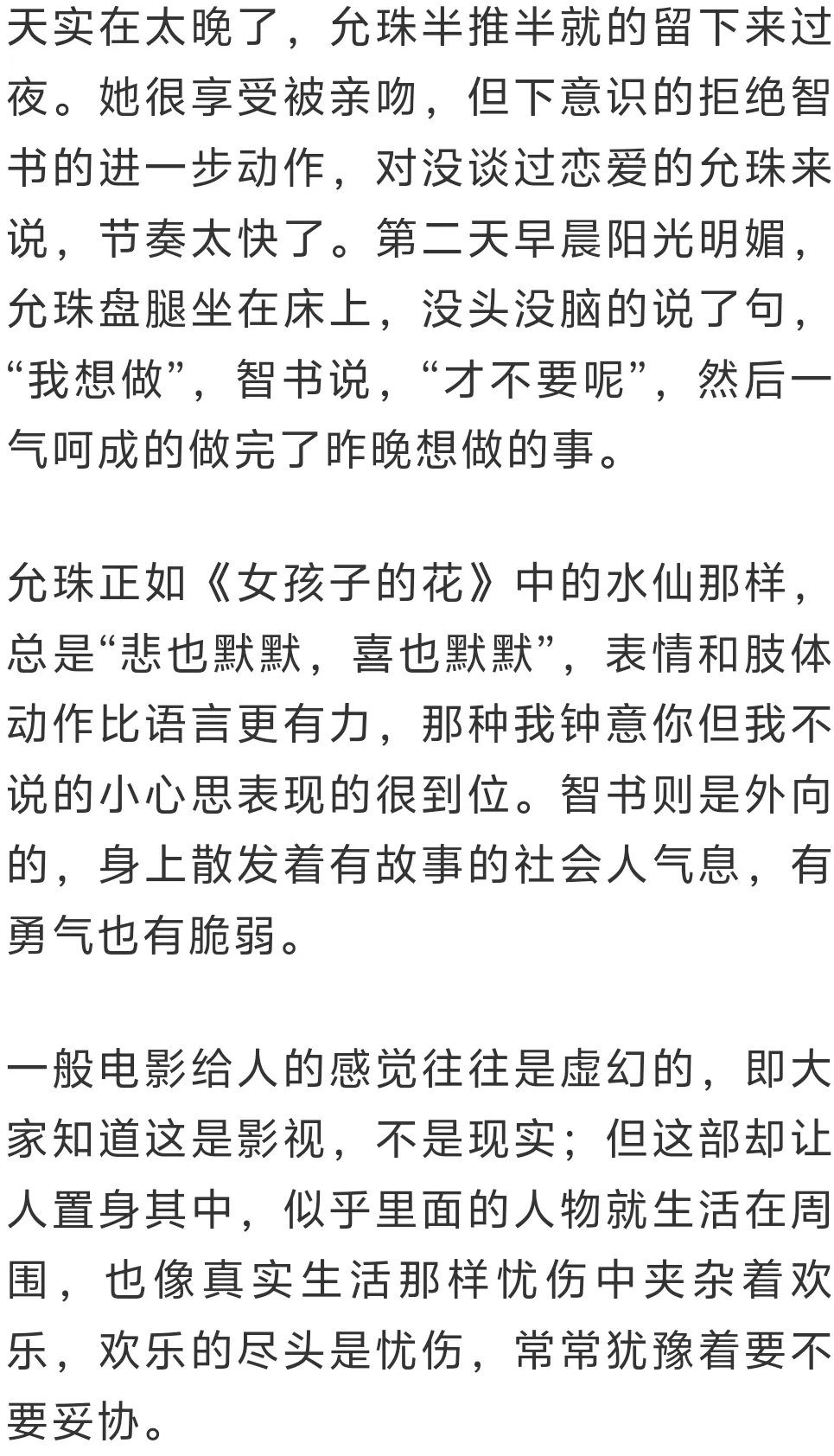 天实在太晚了，允珠半推半就的留下来过夜。她很享受被亲吻，但下意识的拒绝智书的进一步动作，对没谈过恋爱的允珠来说，节奏太快了。第二天早晨阳光明媚，允珠盘腿坐在床上，没头没脑的说了句，“我想做”，智书说，“才不要呢”，然后一气呵成的做完了昨晚想做的事。

允珠正如《女孩子的花》中的水仙那样，总是“悲也默默，喜也默默”，表情和肢体动作比语言更有力，那种我钟意你但我不说的小心思表现的很到位。智书则是外向的，身上散发着有故事的社会人气息，有勇气也有脆弱。

一般电影给人的感觉往往是虚幻的，即大家知道这是影视，不是现实；但这部却让人置身其中，似乎里面的人物就生活在周围，也像真实生活那样忧伤中夹杂着欢乐，欢乐的尽头是忧伤，常常犹豫着要不要妥协。